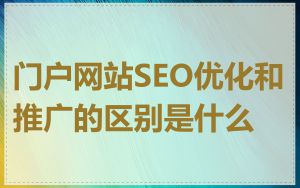 门户网站SEO优化和推广的区别是什么